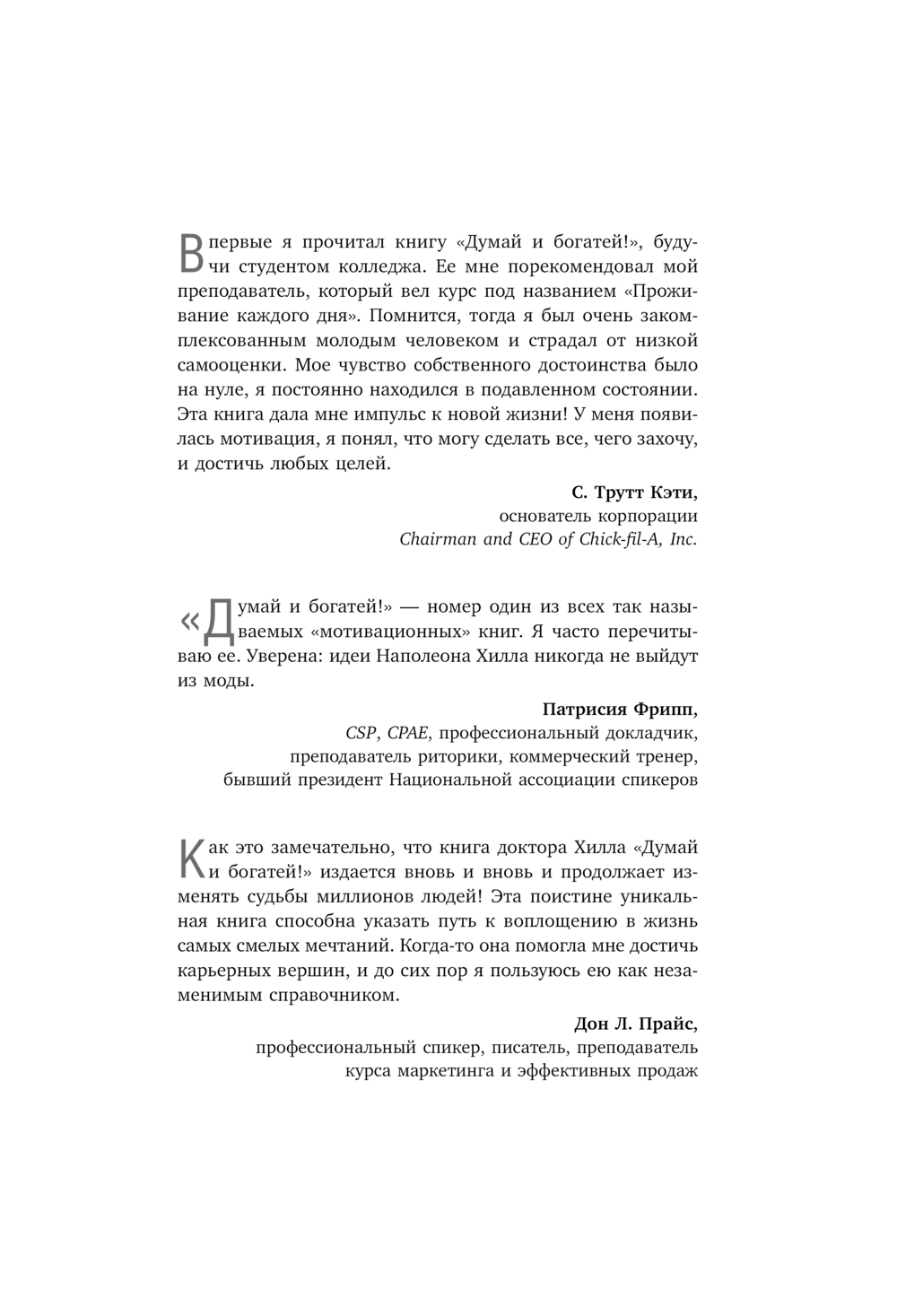 Впервые я прочитал книгу «Думай и богатей!», будучи студентом колледжа. Ее мне порекомендовал мой преподаватель, который вел курс под названием «Проживание каждого дня». Помнится, тогда я был очень закомплексованным молодым человеком и страдал от низкой самооценки. Мое чувство собственного достоинства было на нуле, я постоянно находился в подавленном состоянии. Эта книга дала мне импульс к новой жизни! У меня появилась мотивация, я понял, что могу сделать все, чего захочу, и достичь любых целей.

С. Трутт Кэти,
основатель корпорации
Chairman and CEO of Chick-fil-A, Inc.

«Думай и богатей!» — номер один из всех так называемых «мотивационных» книг. Я часто перечитываю ее. Уверена: идеи Наполеона Хилла никогда не выйдут из моды.

Патрисия Фрипп,
CSP, CPAE, профессиональный докладчик,
преподаватель риторики, коммерческий тренер,
бывший президент Национальной ассоциации спикеров

Как это замечательно, что книга доктора Хилла «Думай и богатей!» издается вновь и вновь и продолжает изменять судьбы миллионов людей! Эта поистине уникальная книга способна указать путь к воплощению в жизнь самых смелых мечтаний. Когда-то она помогла мне достичь карьерных вершин, и до сих пор я пользуюсь ею как незаменимым справочником.

Дон Л. Прайс,
профессиональный спикер, писатель, преподаватель
курса маркетинга и эффективных продаж